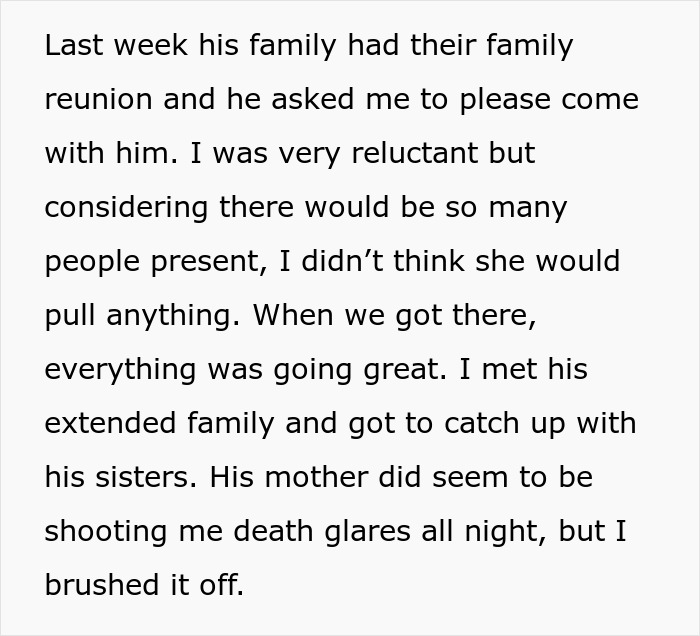 Last week his family had their family reunion and he asked me to please come with him. I was very reluctant but considering there would be so many people present, I didn’t think she would pull anything. When we got there, everything was going great. I met his extended family and got to catch up with his sisters. His mother did seem to be shooting me death glares all night, but I brushed it off.